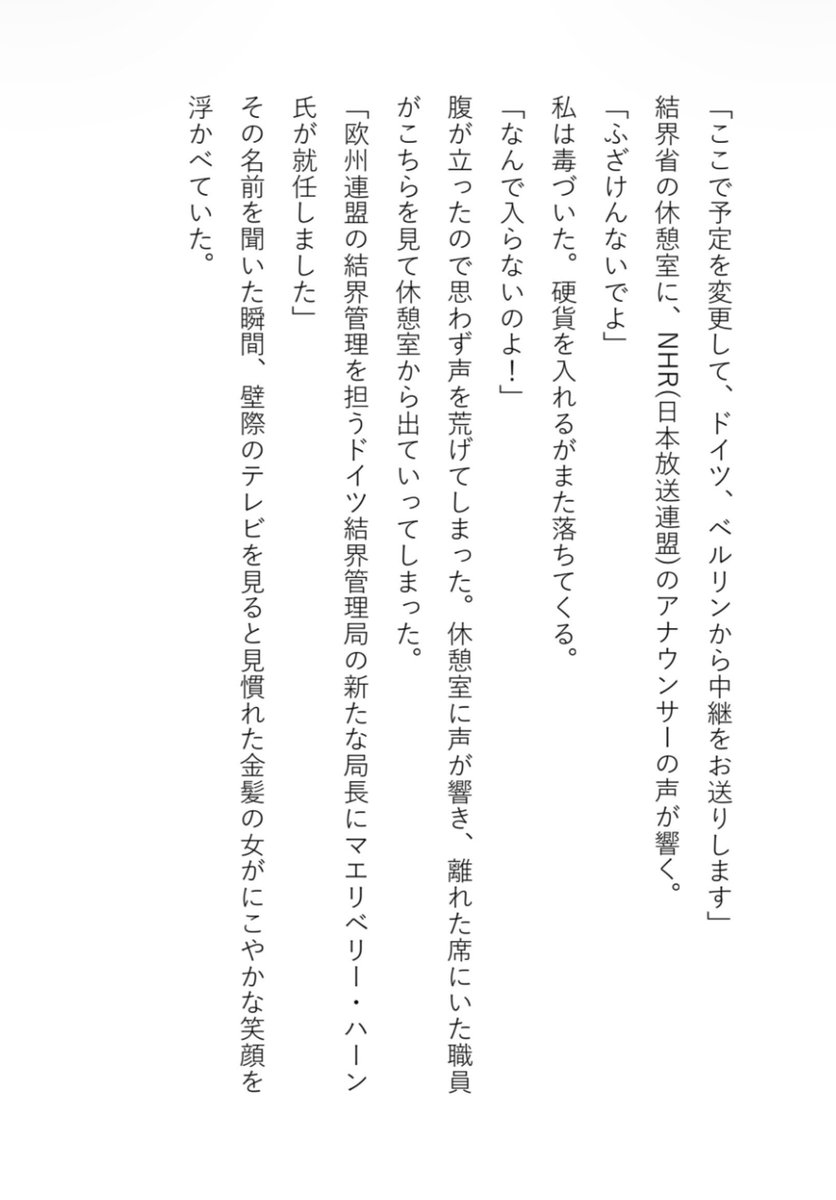 「ここで予定を変更して、ドイツ、ベルリンから中継をお送りします」

結界省の休憩室に、NHR(日本放送連盟)のアナウンサーの声が響く。

「ふざけんないでよ」

私は毒づいた。硬貨を入れるがまた落ちてくる。

「なんで入らないのよ!」

腹が立ったので思わず声を荒げてしまった。休憩室に声が響き、離れた席にいた職員がこちらを見て休憩室から出ていってしまった。

「欧州連盟の結界管理を担うドイツ結界管理局の新たな局長にマエリベリー・ハーン氏が就任しました」

その名前を聞いた瞬間、壁際のテレビを見ると見慣れた金髪の女がにこやかな笑顔を浮かべていた。